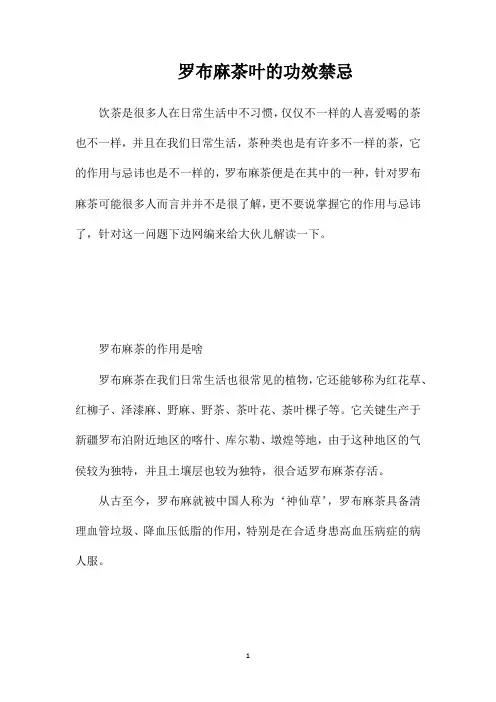 罗布麻茶叶的功效禁忌

饮茶是很多人在日常生活中不习惯，仅仅不一样的人喜爱喝的茶也不一样，并且在我们日常生活，茶种类也是有许多不一样的茶，它的作用与忌讳也是不一样的，罗布麻茶便是在其中的一种，针对罗布麻茶可能很多人而言并并不是很了解，更不要说掌握它的作用与忌讳了，针对这一问题下边网编来给大伙儿解读一下。

罗布麻茶的作用是啥

罗布麻茶在我们日常生活也很常见的植物，它还能够称为红花草、红柳子、泽漆麻、野麻、野茶、茶叶花、茶叶棵子等。它关键生产于新疆罗布泊附近地区的喀什、库尔勒、墩煌等地，由于这种地区的气候较为独特，并且土壤层也较为独特，很合适罗布麻茶存活。

从古至今，罗布麻就被中国人称为‘神仙草’，罗布麻茶具备清理血管垃圾、降血压低脂的作用，特别是在合适身患高血压病症的病人服。

1